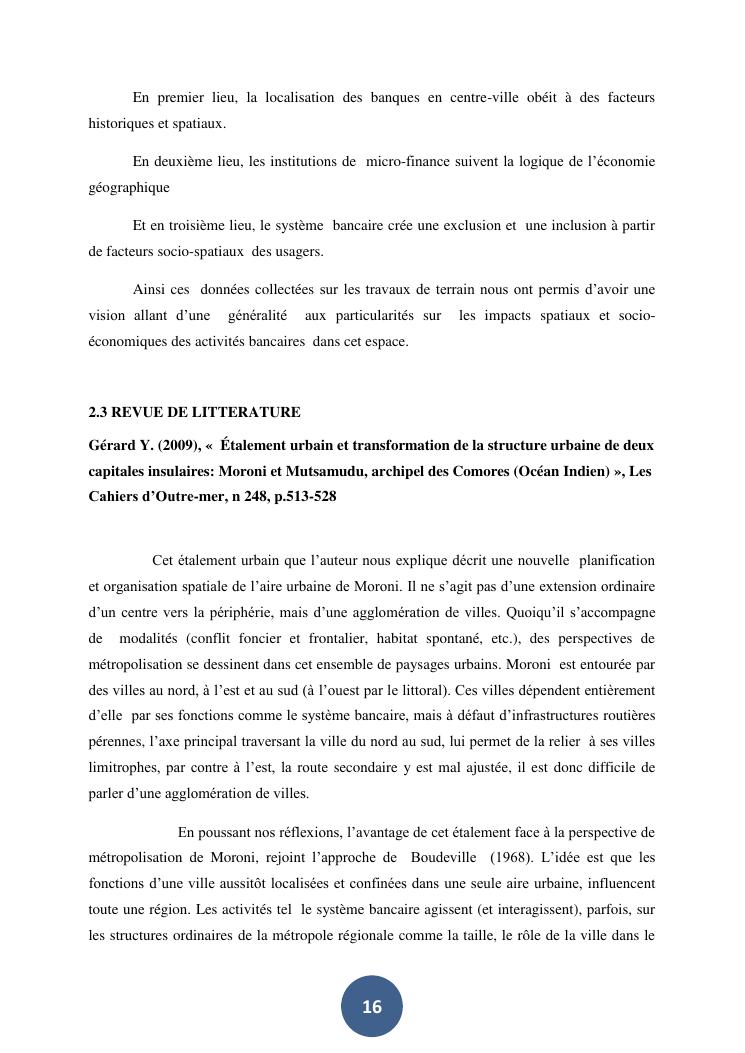 En premier lieu, la localisation des banques en centre-ville obéit à des facteurs historiques et spatiaux.

En deuxième lieu, les institutions de micro-finance suivent la logique de l'économie géographique

Et en troisième lieu, le système bancaire crée une exclusion et une inclusion à partir de facteurs socio-spatiaux des usagers.

Ainsi ces données collectées sur les travaux de terrain nous ont permis d'avoir une vision allant d'une généralité aux particularités sur les impacts spatiaux et socio-économiques des activités bancaires dans cet espace.

2.3 REVUE DE LITTERATURE

Gérard Y. (2009), « Étalement urbain et transformation de la structure urbaine de deux capitales insulaires: Moroni et Mutsamudu, archipel des Comores (Océan Indien) », Les Cahiers d'Outre-mer, n 248, p.513-528

Cet étalement urbain que l'auteur nous explique décrit une nouvelle planification et organisation spatiale de l'aire urbaine de Moroni. Il ne s'agit pas d'une extension ordinaire d'un centre vers la périphérie, mais d'une agglomération de villes. Quoiqu'il s'accompagne de modalités (conflit foncier et frontalier, habitat spontané, etc.), des perspectives de métropolisation se dessinent dans cet ensemble de paysages urbains. Moroni est entourée par des villes au nord, à l'est et au sud (à l'ouest par le littoral). Ces villes dépendent entièrement d'elle par ses fonctions comme le système bancaire, mais à défaut d'infrastructures routières pérennes, l'axe principal traversant la ville du nord au sud, lui permet de la relier à ses villes limitrophes, par contre à l'est, la route secondaire y est mal ajustée, il est donc difficile de parler d'une agglomération de villes.

En poussant nos réflexions, l'avantage de cet étalement face à la perspective de métropolisation de Moroni, rejoint l'approche de Boudeville (1968). L'idée est que les fonctions d'une ville aussitôt localisées et confinées dans une seule aire urbaine, influencent toute une région. Les activités tel le système bancaire agissent (et interagissent), parfois, sur les structures ordinaires de la métropole régionale comme la taille, le rôle de la ville dans le

16